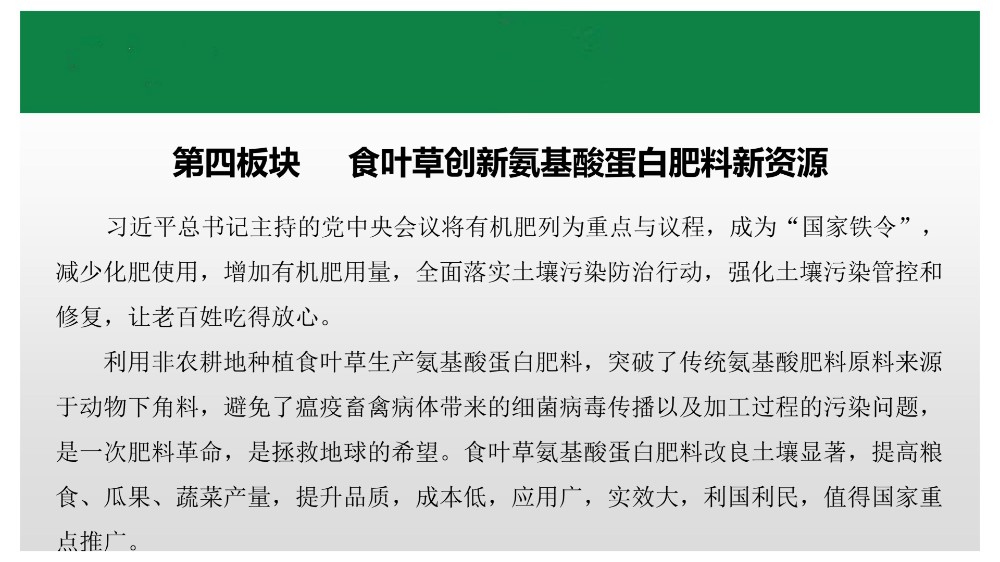 第四板块 食叶草创新氨基酸蛋白肥料新资源

习近平总书记主持的党中央会议将有机肥列为重点与议程，成为“国家铁令”，减少化肥使用，增加有机肥用量，全面落实土壤污染防治行动，强化土壤污染管控和修复，让老百姓吃得放心。

利用非农耕地种植食叶草生产氨基酸蛋白肥料，突破了传统氨基酸肥料原料来源于动物下角料，避免了瘟疫畜禽病体带来的细菌病毒传播以及加工过程的污染问题，是一次肥料革命，是拯救地球的希望。食叶草氨基酸蛋白肥料改良土壤显著，提高粮食、瓜果、蔬菜产量，提升品质，成本低，应用广，实效大，利国利民，值得国家重点推广。